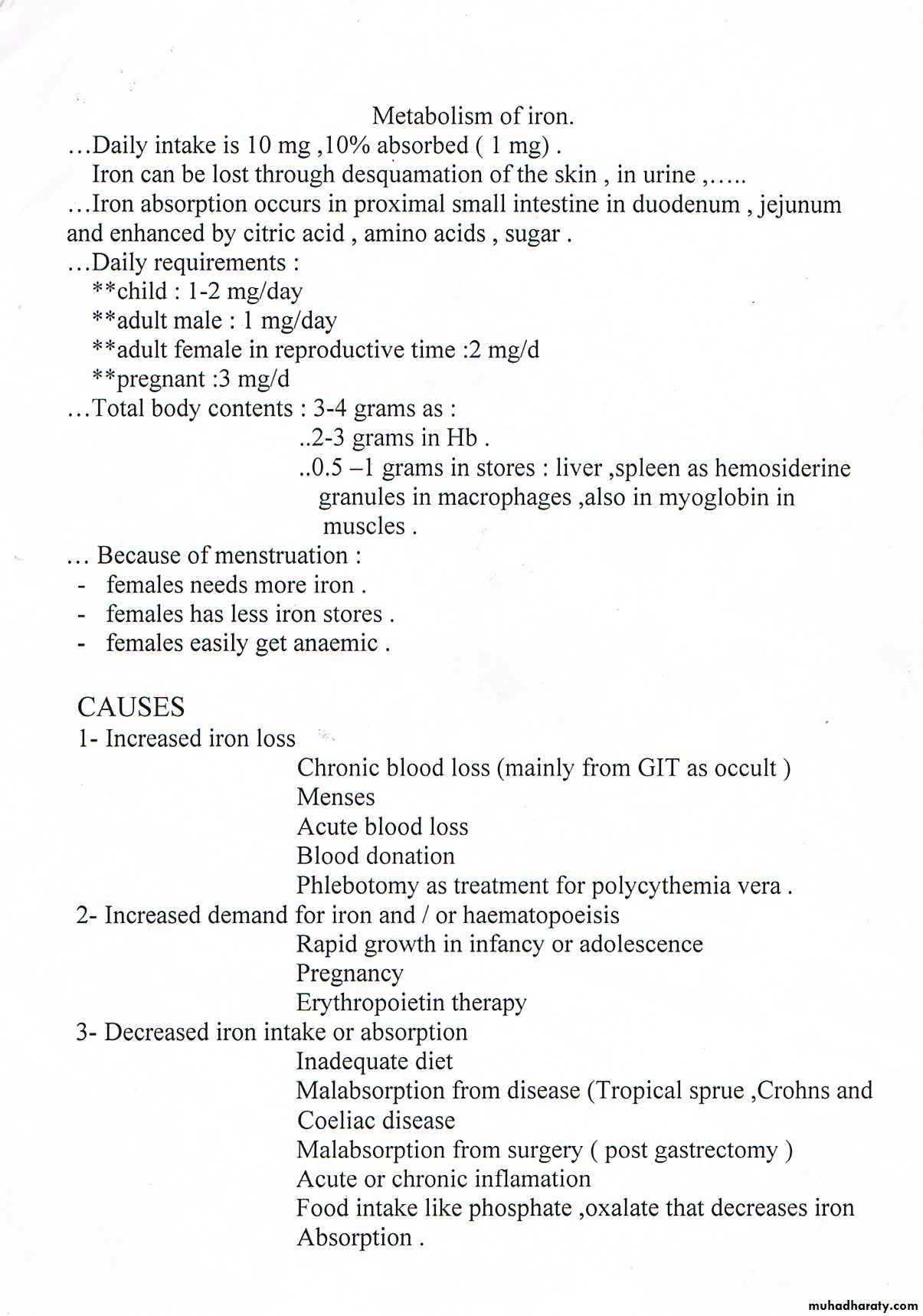 Metabolism of iron.

…Daily intake is 10 mg ,10% absorbed ( 1 mg) .
Iron can be lost through desquamation of the skin , in urine ,…..
…Iron absorption occurs in proximal small intestine in duodenum , jejunum and enhanced by citric acid , amino acids , sugar .
…Daily requirements :
**child : 1-2 mg/day
**adult male : 1 mg/day
**adult female in reproductive time :2 mg/d
**pregnant :3 mg/d
…Total body contents : 3-4 grams as :
..2-3 grams in Hb .
..0.5 –1 grams in stores : liver ,spleen as hemosiderine granules in macrophages ,also in myoglobin in muscles .
… Because of menstruation :
- females needs more iron .
- females has less iron stores .
- females easily get anaemic .

CAUSES
1- Increased iron loss
Chronic blood loss (mainly from GIT as occult )
Menses
Acute blood loss
Blood donation
Phlebotomy as treatment for polycythemia vera .
2- Increased demand for iron and / or haematopoeisis
Rapid growth in infancy or adolescence
Pregnancy
Erythropoietin therapy
3- Decreased iron intake or absorption
Inadequate diet
Malabsorption from disease (Tropical sprue ,Crohns and Coeliac disease
Malabsorption from surgery ( post gastrectomy )
Acute or chronic inflamation
Food intake like phosphate ,oxalate that decreases iron Absorption .

muhadharaty.com